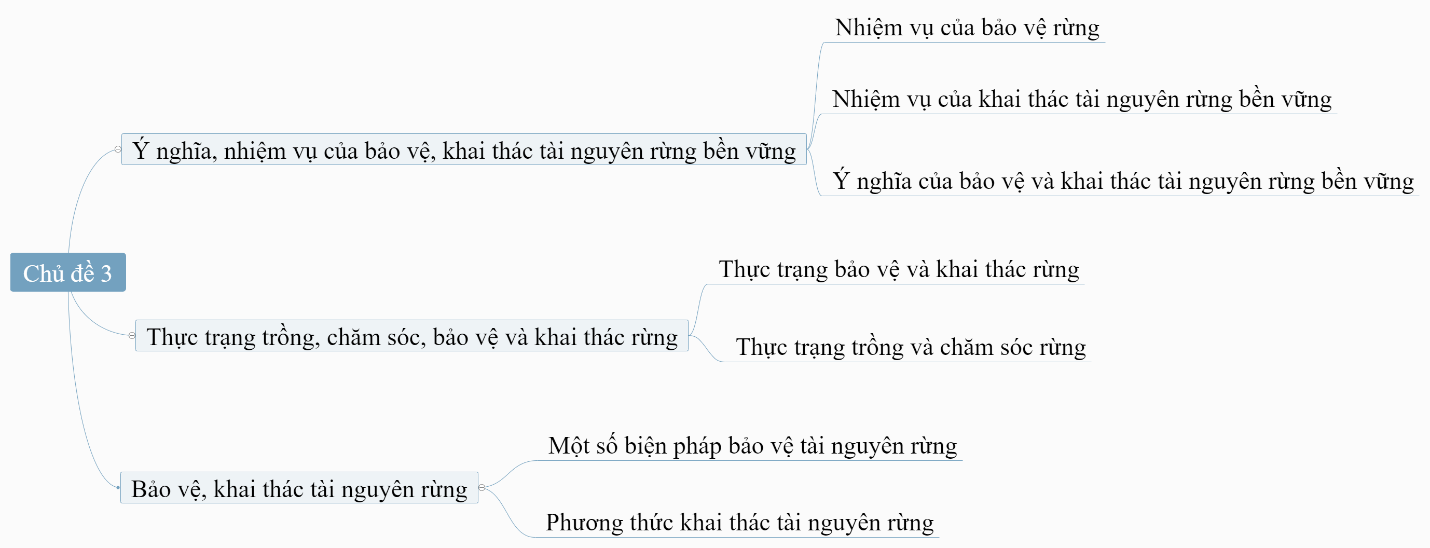 Chủ đề 3

Ý nghĩa, nhiệm vụ của bảo vệ, khai thác tài nguyên rừng bền vững

Nhiệm vụ của bảo vệ rừng

Nhiệm vụ của khai thác tài nguyên rừng bền vững

Ý nghĩa của bảo vệ và khai thác tài nguyên rừng bền vững

Thực trạng trồng, chăm sóc, bảo vệ và khai thác rừng

Thực trạng bảo vệ và khai thác rừng

Thực trạng trồng và chăm sóc rừng

Bảo vệ, khai thác tài nguyên rừng

Một số biện pháp bảo vệ tài nguyên rừng

Phương thức khai thác tài nguyên rừng